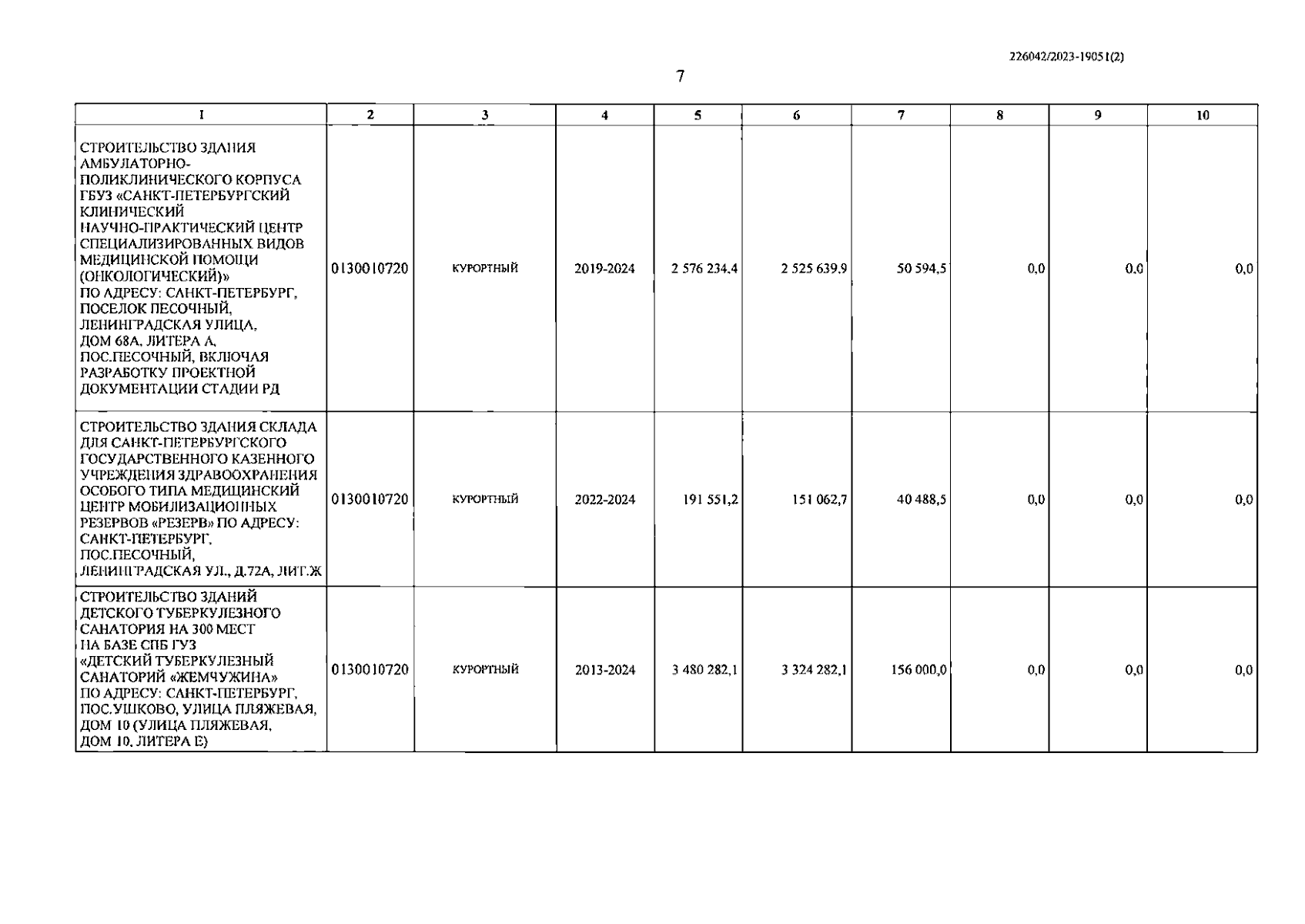 226042/2023-19051(2)

7

| 1 | 2 | 3 | 4 | 5 | 6 | 7 | 8 | 9 | 10 |
|---|---|---|---|---|---|---|---|---|---|
| СТРОИТЕЛЬСТВО ЗДАНИЯ АМБУЛАТОРНО-ПОЛИКЛИНИЧЕСКОГО КОРПУСА ГБУЗ «САНКТ-ПЕТЕРБУРГСКИЙ КЛИНИЧЕСКИЙ НАУЧНО-ПРАКТИЧЕСКИЙ ЦЕНТР СПЕЦИАЛИЗИРОВАННЫХ ВИДОВ МЕДИЦИНСКОЙ ПОМОЩИ (ОНКОЛОГИЧЕСКИЙ)» ПО АДРЕСУ: САНКТ-ПЕТЕРБУРГ, ПОСЕЛОК ПЕСОЧНЫЙ, ЛЕНИНГРАДСКАЯ УЛИЦА, ДОМ 68А, ЛИТЕРА А, ПОС.ПЕСОЧНЫЙ, ВКЛЮЧАЯ РАЗРАБОТКУ ПРОЕКТНОЙ ДОКУМЕНТАЦИИ СТАДИИ РД | 0130010720 | КУРОРТНЫЙ | 2019-2024 | 2 576 234,4 | 2 525 639,9 | 50 594,5 | 0,0 | 0,0 | 0,0 |
| СТРОИТЕЛЬСТВО ЗДАНИЯ СКЛАДА ДЛЯ САНКТ-ПЕТЕРБУРГСКОГО ГОСУДАРСТВЕННОГО КАЗЕННОГО УЧРЕЖДЕНИЯ ЗДРАВООХРАНЕНИЯ ОСОБОГО ТИПА МЕДИЦИНСКИЙ ЦЕНТР МОБИЛИЗАЦИОННЫХ РЕЗЕРВОВ «РЕЗЕРВ» ПО АДРЕСУ: САНКТ-ПЕТЕРБУРГ, ПОС.ПЕСОЧНЫЙ, ЛЕНИНГРАДСКАЯ УЛ., Д.72А, ЛИТ.Ж | 0130010720 | КУРОРТНЫЙ | 2022-2024 | 191 551,2 | 151 062,7 | 40 488,5 | 0,0 | 0,0 | 0,0 |
| СТРОИТЕЛЬСТВО ЗДАНИЙ ДЕТСКОГО ТУБЕРКУЛЕЗНОГО САНАТОРИЯ НА 300 МЕСТ НА БАЗЕ СПБ ГУЗ «ДЕТСКИЙ ТУБЕРКУЛЕЗНЫЙ САНАТОРИЙ «ЖЕМЧУЖИНА» ПО АДРЕСУ: САНКТ-ПЕТЕРБУРГ, ПОС.УШКОВО, УЛИЦА ПЛЯЖЕВАЯ, ДОМ 10 (УЛИЦА ПЛЯЖЕВАЯ, ДОМ 10, ЛИТЕРА Е) | 0130010720 | КУРОРТНЫЙ | 2013-2024 | 3 480 282,1 | 3 324 282,1 | 156 000,0 | 0,0 | 0,0 | 0,0 |